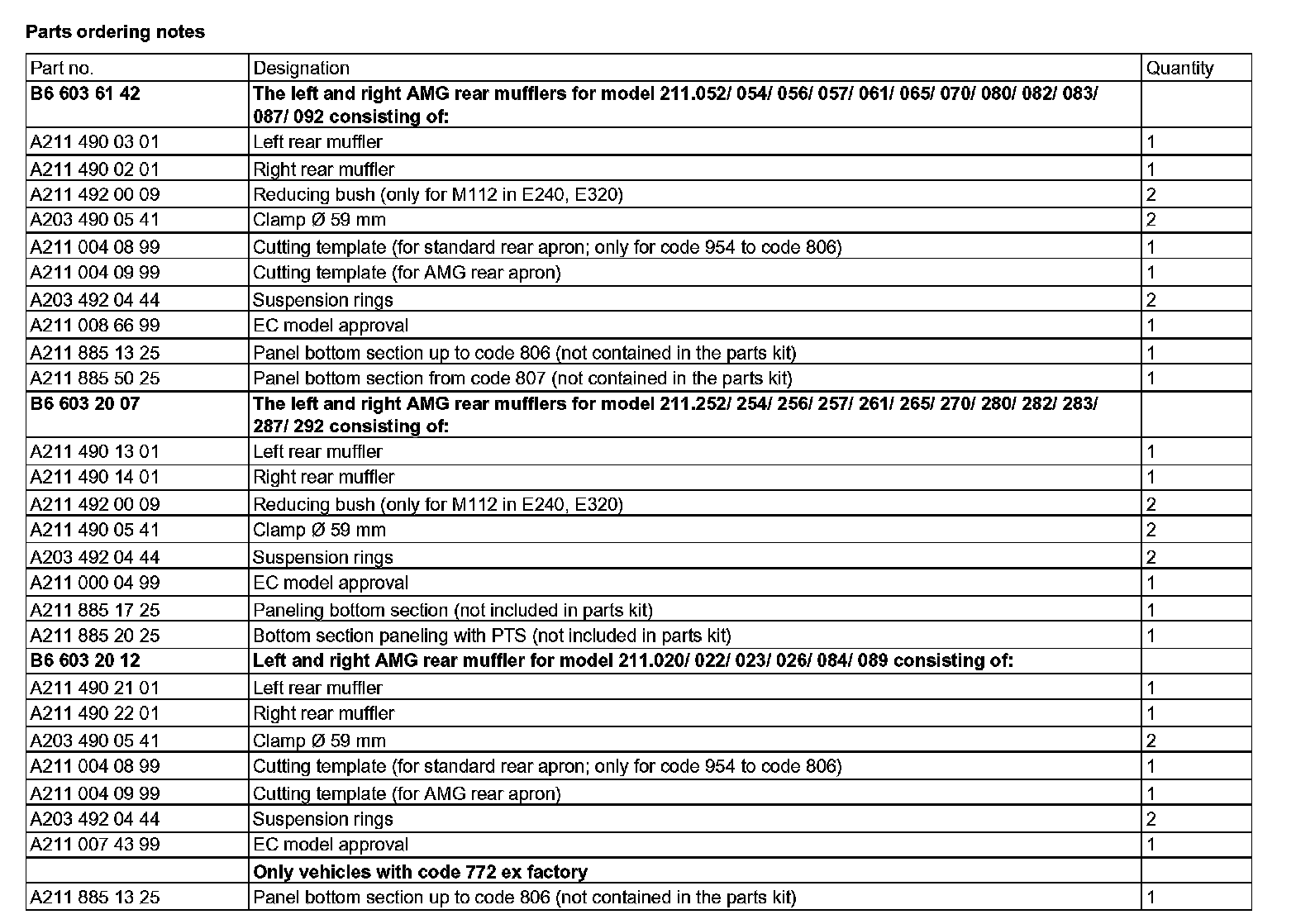 Parts ordering notes

| Part no. | Designation | Quantity |
|---|---|---|
| B6 603 61 42 | The left and right AMG rear mufflers for model 211.052/ 054/ 056/ 057/ 061/ 065/ 070/ 080/ 082/ 083/ 087/ 092 consisting of: | |
| A211 490 03 01 | Left rear muffler | 1 |
| A211 490 02 01 | Right rear muffler | 1 |
| A211 492 00 09 | Reducing bush (only for M112 in E240, E320) | 2 |
| A203 490 05 41 | Clamp Ø 59 mm | 2 |
| A211 004 08 99 | Cutting template (for standard rear apron; only for code 954 to code 806) | 1 |
| A211 004 09 99 | Cutting template (for AMG rear apron) | 1 |
| A203 492 04 44 | Suspension rings | 2 |
| A211 008 66 99 | EC model approval | 1 |
| A211 885 13 25 | Panel bottom section up to code 806 (not contained in the parts kit) | 1 |
| A211 885 50 25 | Panel bottom section from code 807 (not contained in the parts kit) | 1 |
| B6 603 20 07 | The left and right AMG rear mufflers for model 211.252/ 254/ 256/ 257/ 261/ 265/ 270/ 280/ 282/ 283/ 287/ 292 consisting of: | |
| A211 490 13 01 | Left rear muffler | 1 |
| A211 490 14 01 | Right rear muffler | 1 |
| A211 492 00 09 | Reducing bush (only for M112 in E240, E320) | 2 |
| A211 490 05 41 | Clamp Ø 59 mm | 2 |
| A203 492 04 44 | Suspension rings | 2 |
| A211 000 04 99 | EC model approval | 1 |
| A211 885 17 25 | Paneling bottom section (not included in parts kit) | 1 |
| A211 885 20 25 | Bottom section paneling with PTS (not included in parts kit) | 1 |
| B6 603 20 12 | Left and right AMG rear muffler for model 211.020/ 022/ 023/ 026/ 084/ 089 consisting of: | |
| A211 490 21 01 | Left rear muffler | 1 |
| A211 490 22 01 | Right rear muffler | 1 |
| A203 490 05 41 | Clamp Ø 59 mm | 2 |
| A211 004 08 99 | Cutting template (for standard rear apron; only for code 954 to code 806) | 1 |
| A211 004 09 99 | Cutting template (for AMG rear apron) | 1 |
| A203 492 04 44 | Suspension rings | 2 |
| A211 007 43 99 | EC model approval | 1 |
| | Only vehicles with code 772 ex factory | |
| A211 885 13 25 | Panel bottom section up to code 806 (not contained in the parts kit) | 1 |